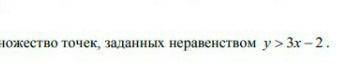 ножество точек, заданных неравенством $y > 3x - 2$.